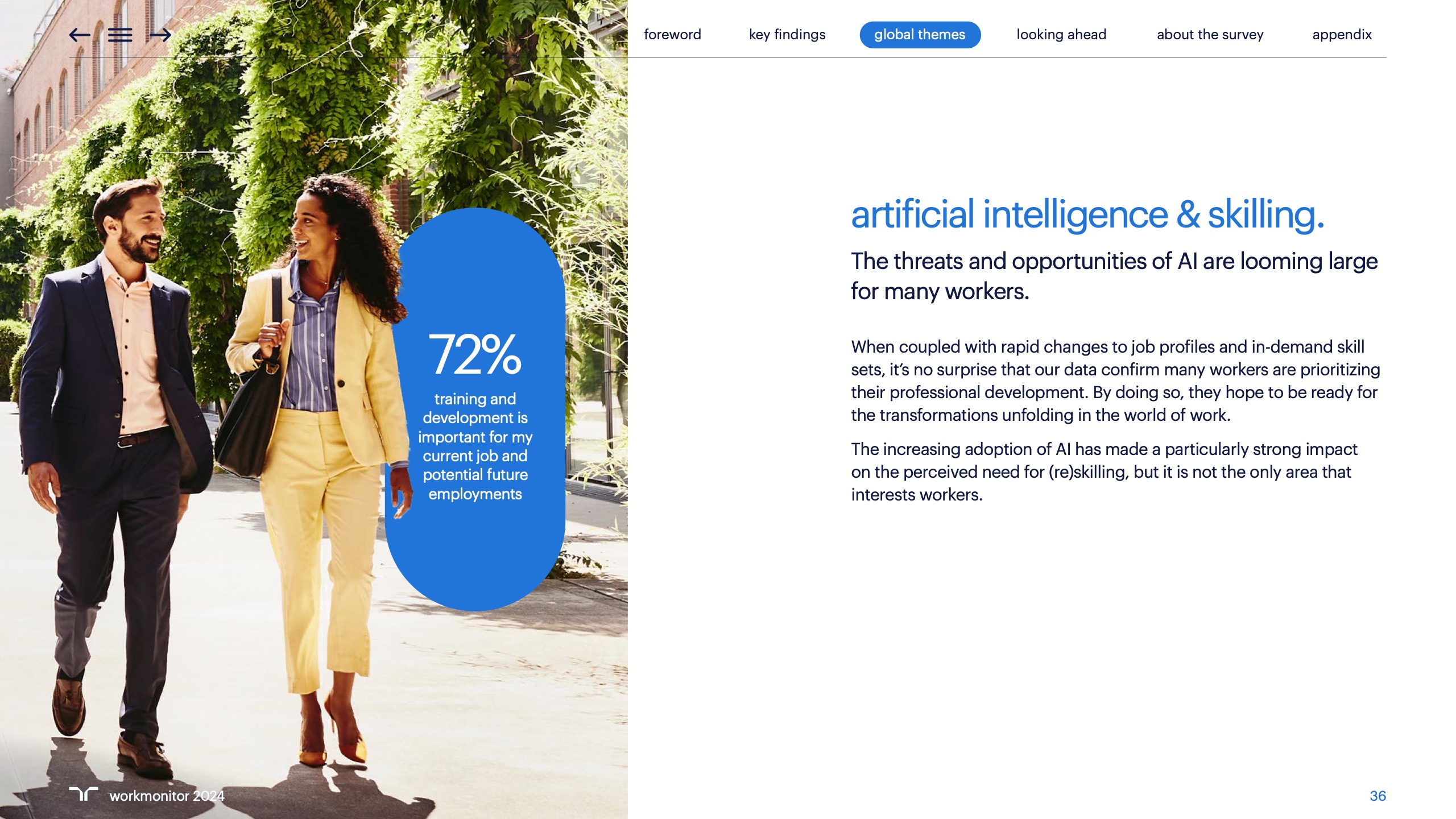 foreword
key findings
global themes
looking ahead
about the survey
appendix

72%
training and development is important for my current job and potential future employments

artificial intelligence & skilling.

The threats and opportunities of AI are looming large for many workers.

When coupled with rapid changes to job profiles and in-demand skill sets, it's no surprise that our data confirm many workers are prioritizing their professional development. By doing so, they hope to be ready for the transformations unfolding in the world of work.

The increasing adoption of AI has made a particularly strong impact on the perceived need for (re)skilling, but it is not the only area that interests workers.

workmonitor 2024

36